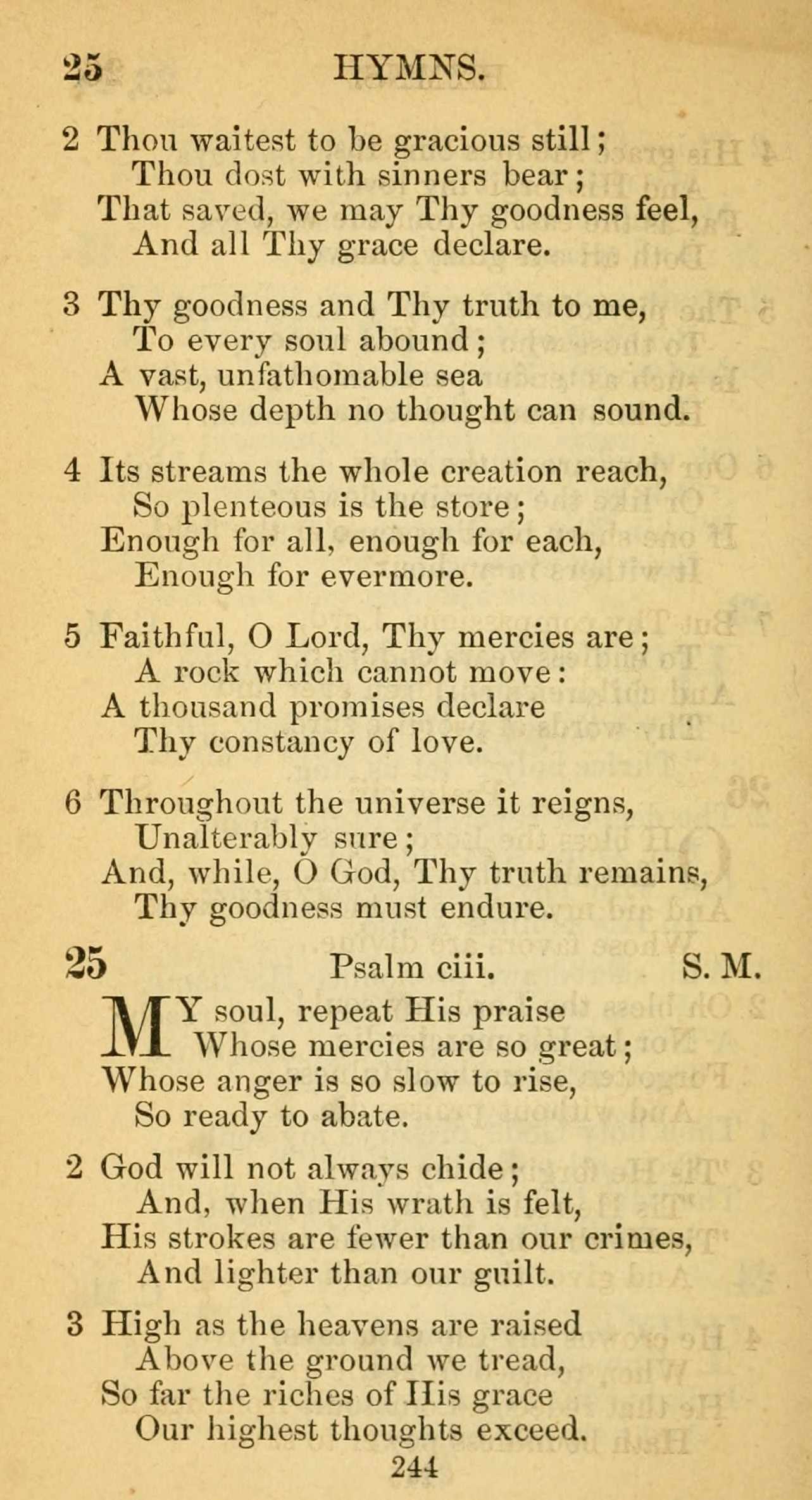 25 HYMNS.

2 Thou waitest to be gracious still;
Thou dost with sinners bear;
That saved, we may Thy goodness feel,
And all Thy grace declare.

3 Thy goodness and Thy truth to me,
To every soul abound;
A vast, unfathomable sea
Whose depth no thought can sound.

4 Its streams the whole creation reach,
So plenteous is the store;
Enough for all, enough for each,
Enough for evermore.

5 Faithful, O Lord, Thy mercies are;
A rock which cannot move:
A thousand promises declare
Thy constancy of love.

6 Throughout the universe it reigns,
Unalterably sure;
And, while, O God, Thy truth remains,
Thy goodness must endure.

25 Psalm ciii. S. M.

MY soul, repeat His praise
Whose mercies are so great;
Whose anger is so slow to rise,
So ready to abate.

2 God will not always chide;
And, when His wrath is felt,
His strokes are fewer than our crimes,
And lighter than our guilt.

3 High as the heavens are raised
Above the ground we tread,
So far the riches of His grace
Our highest thoughts exceed.

244